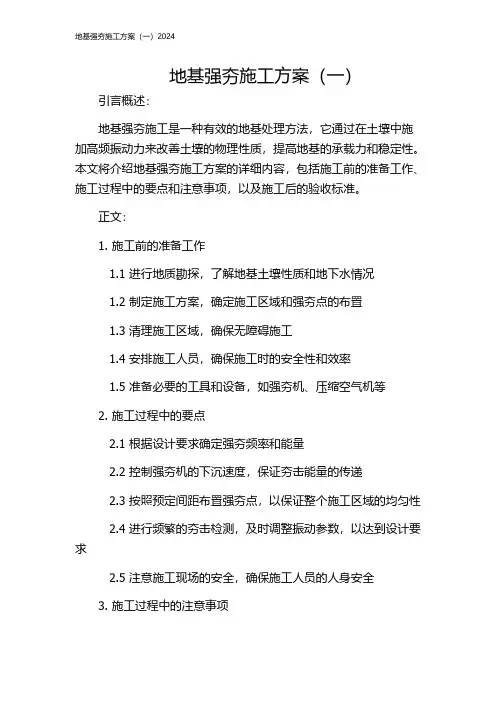 地基强夯施工方案（一）2024

地基强夯施工方案（一）

引言概述：

地基强夯施工是一种有效的地基处理方法，它通过在土壤中施加高频振动力来改善土壤的物理性质，提高地基的承载力和稳定性。本文将介绍地基强夯施工方案的详细内容，包括施工前的准备工作、施工过程中的要点和注意事项，以及施工后的验收标准。

正文：

1. 施工前的准备工作

1.1 进行地质勘探，了解地基土壤性质和地下水情况

1.2 制定施工方案，确定施工区域和强夯点的布置

1.3 清理施工区域，确保无障碍施工

1.4 安排施工人员，确保施工时的安全性和效率

1.5 准备必要的工具和设备，如强夯机、压缩空气机等

2. 施工过程中的要点

2.1 根据设计要求确定强夯频率和能量

2.2 控制强夯机的下沉速度，保证夯击能量的传递

2.3 按照预定间距布置强夯点，以保证整个施工区域的均匀性

2.4 进行频繁的夯击检测，及时调整振动参数，以达到设计要求

2.5 注意施工现场的安全，确保施工人员的人身安全

3. 施工过程中的注意事项